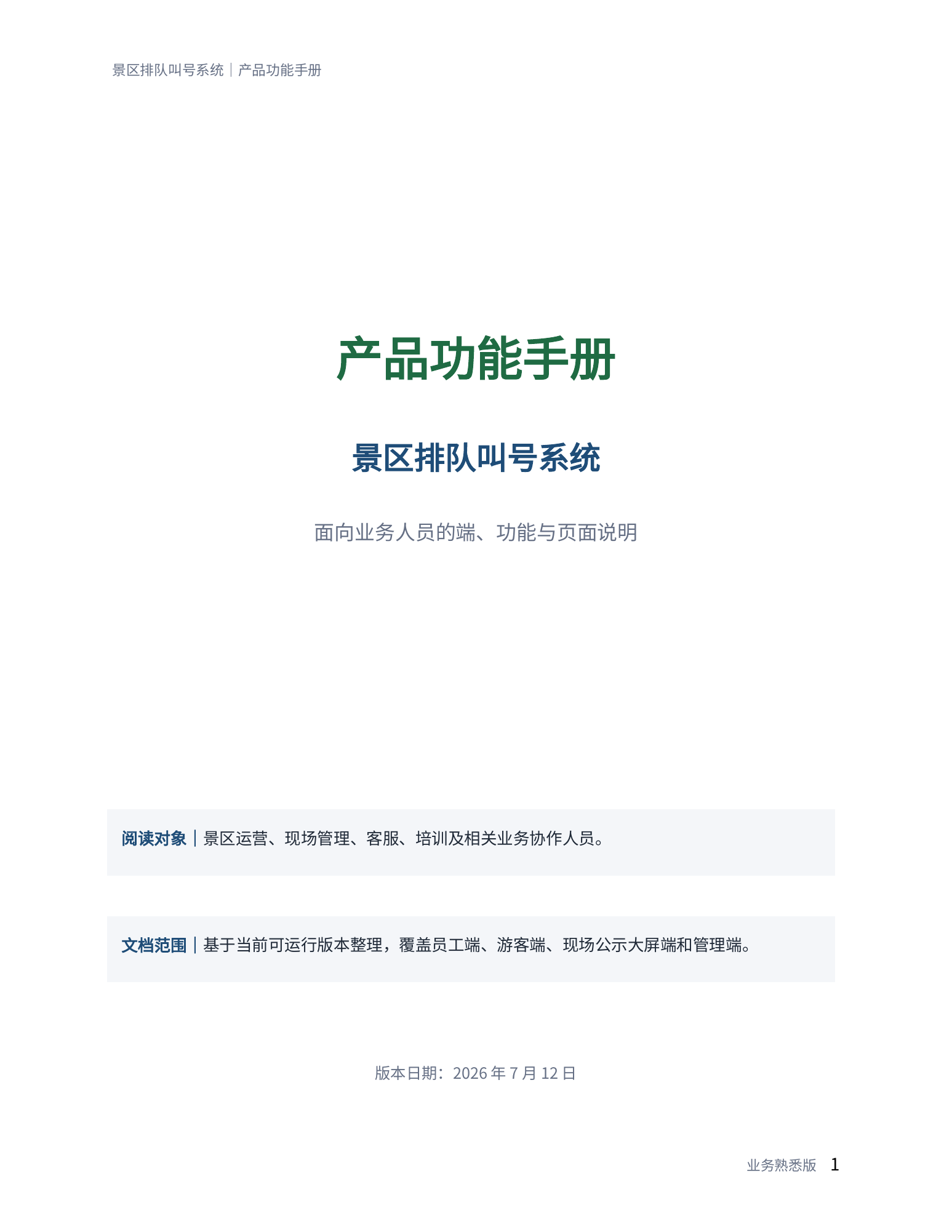 景区排队叫号系统｜产品功能手册

产品功能手册

景区排队叫号系统

面向业务人员的端、功能与页面说明

阅读对象｜景区运营、现场管理、客服、培训及相关业务协作人员。

文档范围｜基于当前可运行版本整理，覆盖员工端、游客端、现场公示大屏端和管理端。

版本日期：2026年7月12日

业务熟悉版 1